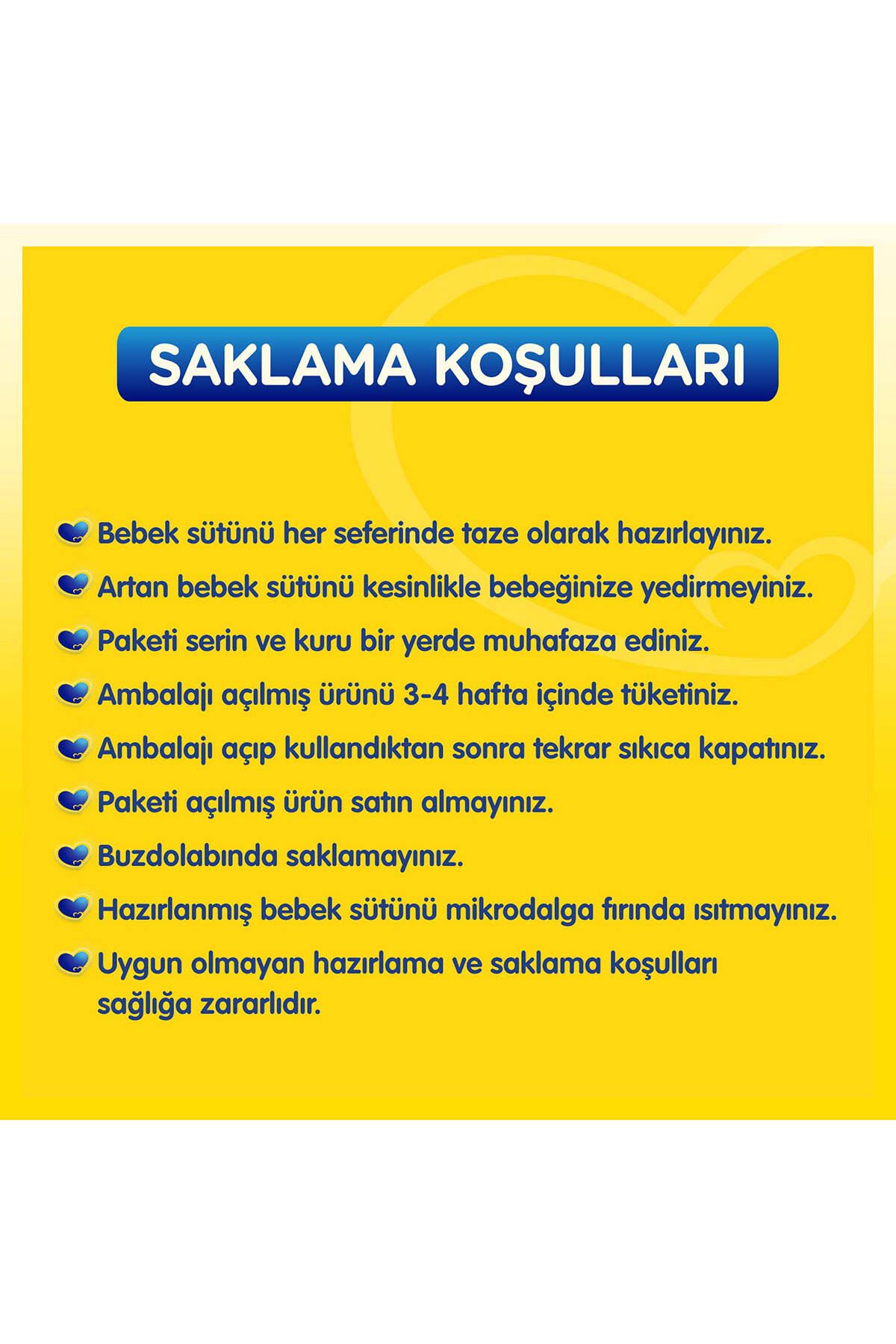 SAKLAMA KOŞULLARI

Bebek sütünü her seferinde taze olarak hazırlayınız.

Artan bebek sütünü kesinlikle bebeğinize yedirmeyiniz.

Paketi serin ve kuru bir yerde muhafaza ediniz.

Ambalajı açılmış ürünü 3-4 hafta içinde tüketiniz.

Ambalajı açıp kullandıktan sonra tekrar sıkıca kapatınız.

Paketi açılmış ürün satın almayınız.

Buzdolabında saklamayınız.

Hazırlanmış bebek sütünü mikrodalga fırında ısıtmayınız.

Uygun olmayan hazırlama ve saklama koşulları sağlığa zararlıdır.